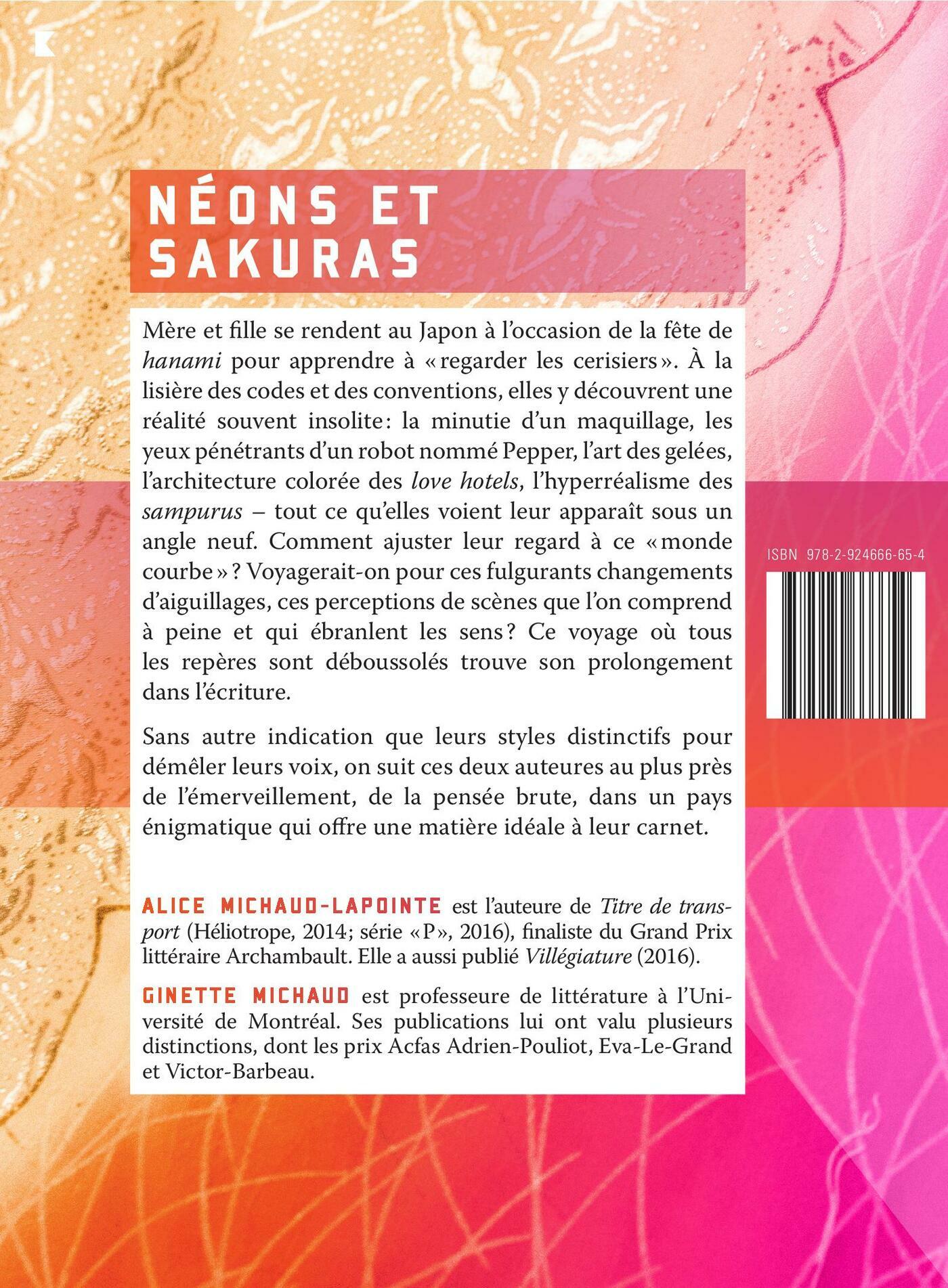 NÉONS ET SAKURAS

Mère et fille se rendent au Japon à l'occasion de la fête de hanami pour apprendre à «regarder les cerisiers». À la lisière des codes et des conventions, elles y découvrent une réalité souvent insolite: la minutie d'un maquillage, les yeux pénétrants d'un robot nommé Pepper, l'art des gelées, l'architecture colorée des love hotels, l'hyperréalisme des sampurus – tout ce qu'elles voient leur apparaît sous un angle neuf. Comment ajuster leur regard à ce «monde courbe»? Voyagerait-on pour ces fulgurants changements d'aiguillages, ces perceptions de scènes que l'on comprend à peine et qui ébranlent les sens? Ce voyage où tous les repères sont déboussolés trouve son prolongement dans l'écriture.

Sans autre indication que leurs styles distinctifs pour démêler leurs voix, on suit ces deux auteures au plus près de l'émerveillement, de la pensée brute, dans un pays énigmatique qui offre une matière idéale à leur carnet.

ALICE MICHAUD-LAPOINTE est l'auteure de Titre de transport (Héliotrope, 2014; série «P», 2016), finaliste du Grand Prix littéraire Archambault. Elle a aussi publié Villégiature (2016).

GINETTE MICHAUD est professeure de littérature à l'Université de Montréal. Ses publications lui ont valu plusieurs distinctions, dont les prix Acfas Adrien-Pouliot, Eva-Le-Grand et Victor-Barbeau.

ISBN 978-2-924666-65-4